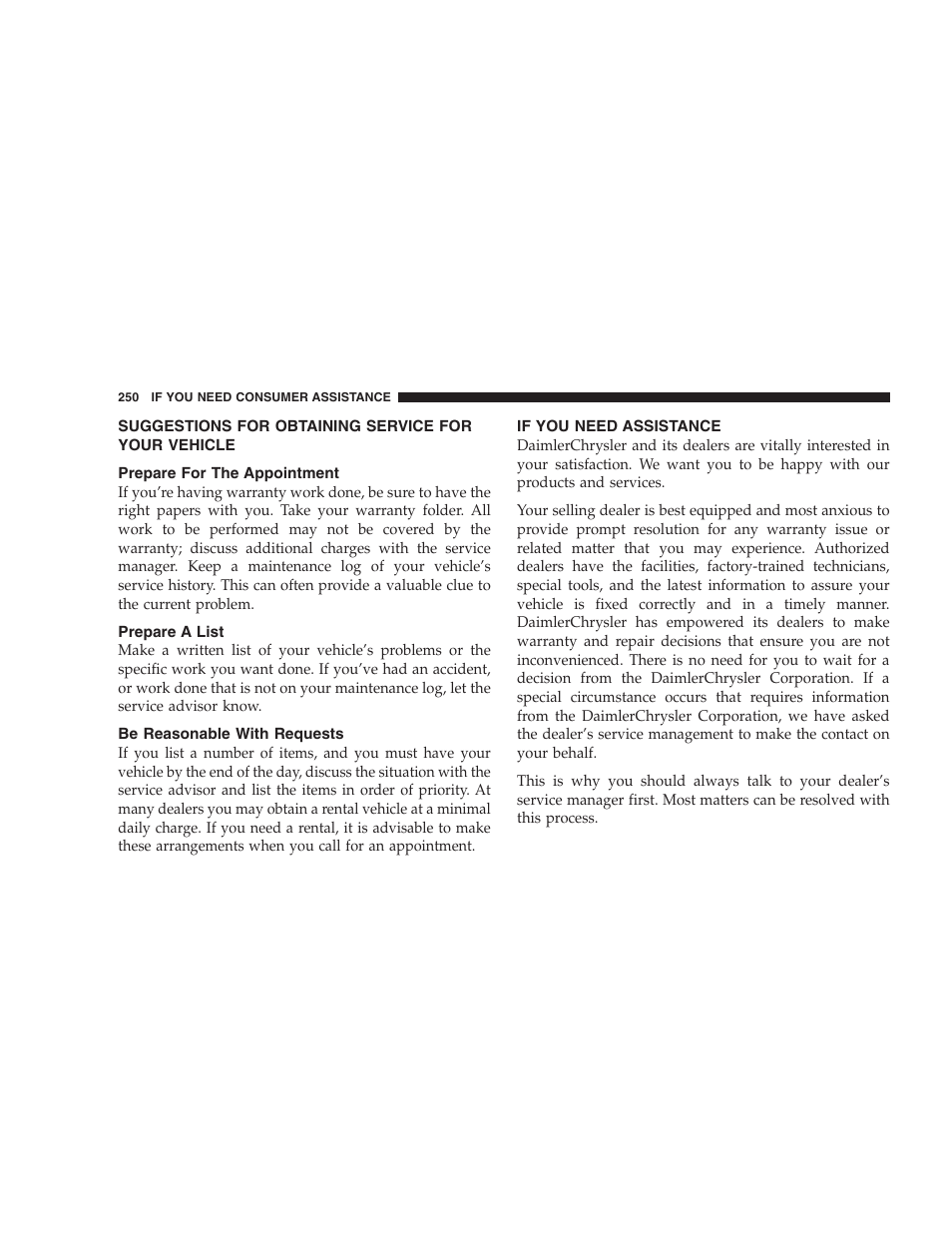 250 IF YOU NEED CONSUMER ASSISTANCE

SUGGESTIONS FOR OBTAINING SERVICE FOR YOUR VEHICLE

Prepare For The Appointment

If you're having warranty work done, be sure to have the right papers with you. Take your warranty folder. All work to be performed may not be covered by the warranty; discuss additional charges with the service manager. Keep a maintenance log of your vehicle's service history. This can often provide a valuable clue to the current problem.

Prepare A List

Make a written list of your vehicle's problems or the specific work you want done. If you've had an accident, or work done that is not on your maintenance log, let the service advisor know.

Be Reasonable With Requests

If you list a number of items, and you must have your vehicle by the end of the day, discuss the situation with the service advisor and list the items in order of priority. At many dealers you may obtain a rental vehicle at a minimal daily charge. If you need a rental, it is advisable to make these arrangements when you call for an appointment.

IF YOU NEED ASSISTANCE

DaimlerChrysler and its dealers are vitally interested in your satisfaction. We want you to be happy with our products and services.

Your selling dealer is best equipped and most anxious to provide prompt resolution for any warranty issue or related matter that you may experience. Authorized dealers have the facilities, factory-trained technicians, special tools, and the latest information to assure your vehicle is fixed correctly and in a timely manner. DaimlerChrysler has empowered its dealers to make warranty and repair decisions that ensure you are not inconvenienced. There is no need for you to wait for a decision from the DaimlerChrysler Corporation. If a special circumstance occurs that requires information from the DaimlerChrysler Corporation, we have asked the dealer's service management to make the contact on your behalf.

This is why you should always talk to your dealer's service manager first. Most matters can be resolved with this process.